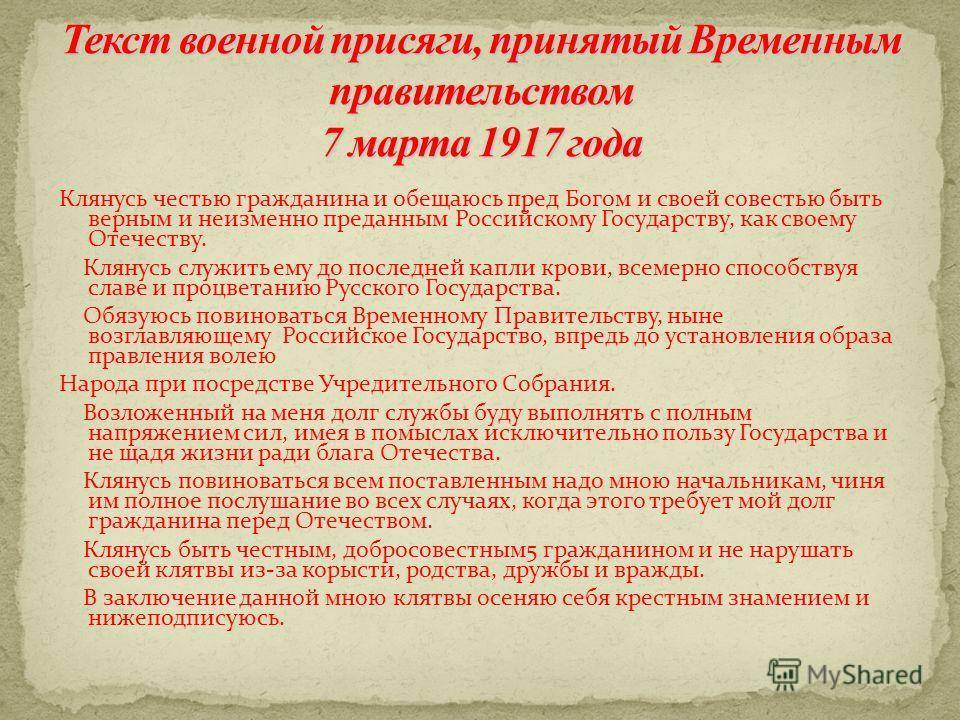 Текст военной присяги, принятый Временным правительством 7 марта 1917 года

Клянусь честью гражданина и обещаюсь пред Богом и своей совестью быть верным и неизменно преданным Российскому Государству, как своему Отечеству.

Клянусь служить ему до последней капли крови, всемерно способствуя славе и процветанию Русского Государства.

Обязуюсь повиноваться Временному Правительству, ныне возглавляющему Российское Государство, впредь до установления образа правления волею

Народа при посредстве Учредительного Собрания.

Возложенный на меня долг службы буду выполнять с полным напряжением сил, имея в помыслах исключительно пользу Государства и не щадя жизни ради блага Отечества.

Клянусь повиноваться всем поставленным надо мною начальникам, чиня им полное послушание во всех случаях, когда этого требует мой долг гражданина перед Отечеством.

Клянусь быть честным, добросовестным5 гражданином и не нарушать своей клятвы из-за корысти, родства, дружбы и вражды.

В заключение данной мною клятвы осеняю себя крестным знамением и нижеподписуюсь.

MyShared